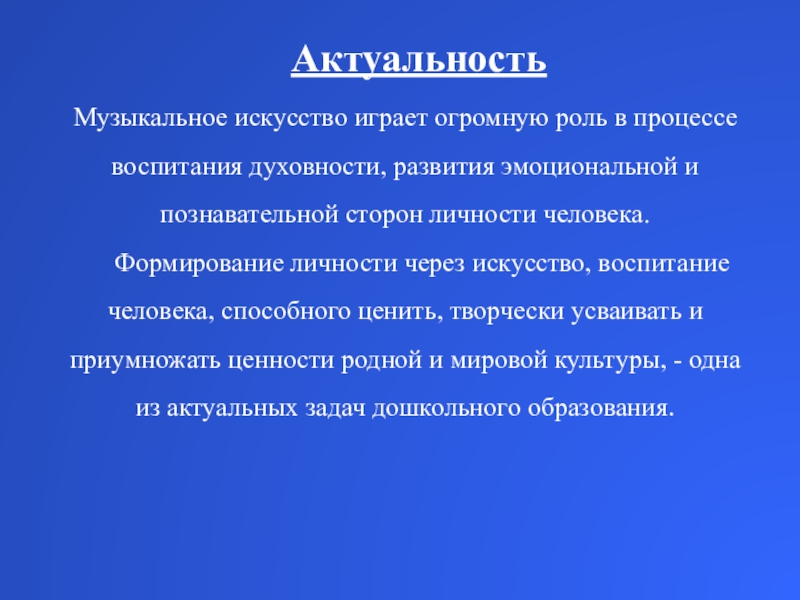 Актуальность

Музыкальное искусство играет огромную роль в процессе воспитания духовности, развития эмоциональной и познавательной сторон личности человека.

Формирование личности через искусство, воспитание человека, способного ценить, творчески усваивать и приумножать ценности родной и мировой культуры, - одна из актуальных задач дошкольного образования.